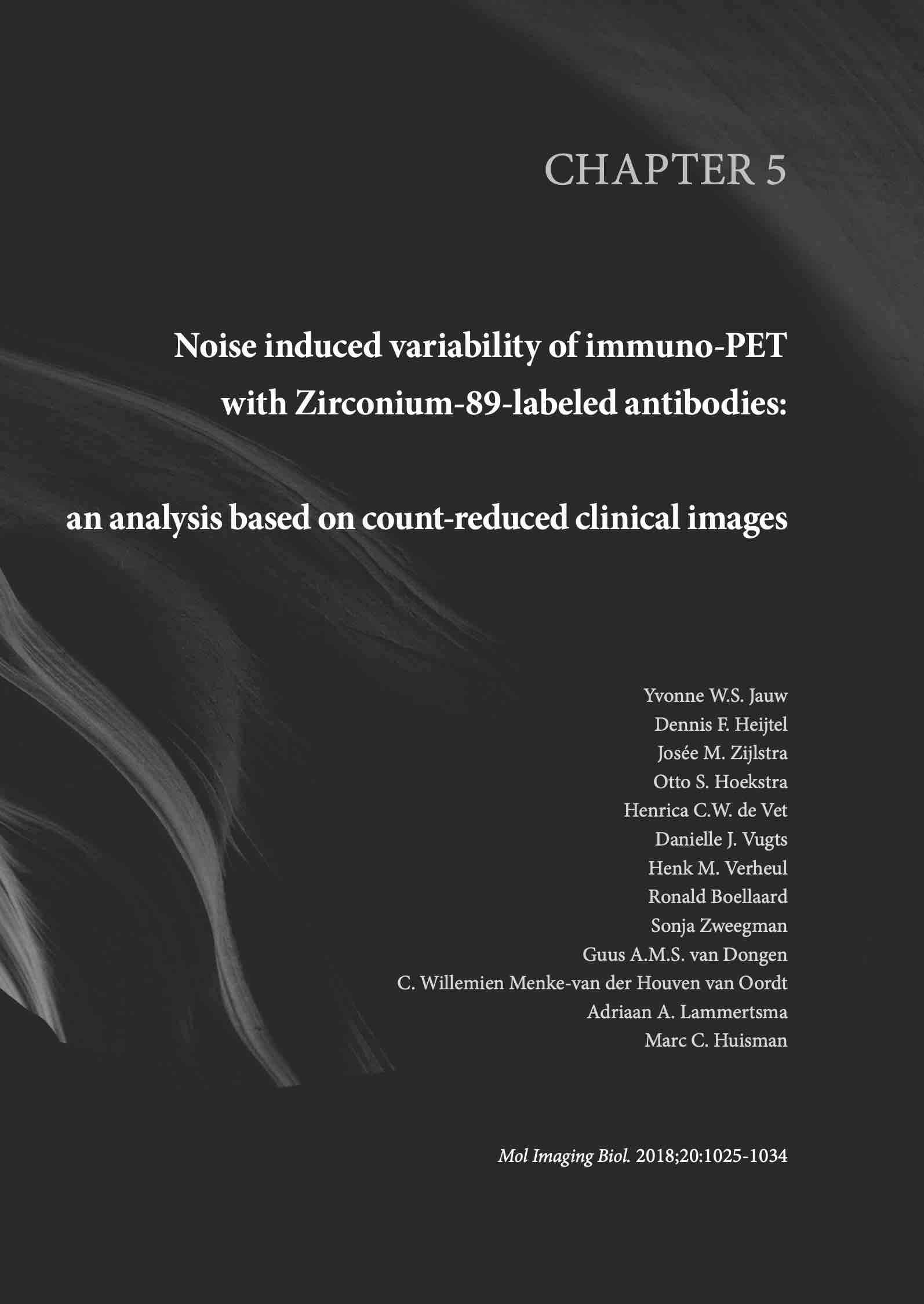 CHAPTER 5

Noise induced variability of immuno-PET with Zirconium-89-labeled antibodies:

an analysis based on count-reduced clinical images

Yvonne W.S. Jauw
Dennis F. Heijtel
Josée M. Zijlstra
Otto S. Hoekstra
Henrica C.W. de Vet
Danielle J. Vugts
Henk M. Verheul
Ronald Boellaard
Sonja Zweegman
Guus A.M.S. van Dongen
C. Willemien Menke-van der Houven van Oordt
Adriaan A. Lammertsma
Marc C. Huisman

Mol Imaging Biol. 2018;20:1025-1034